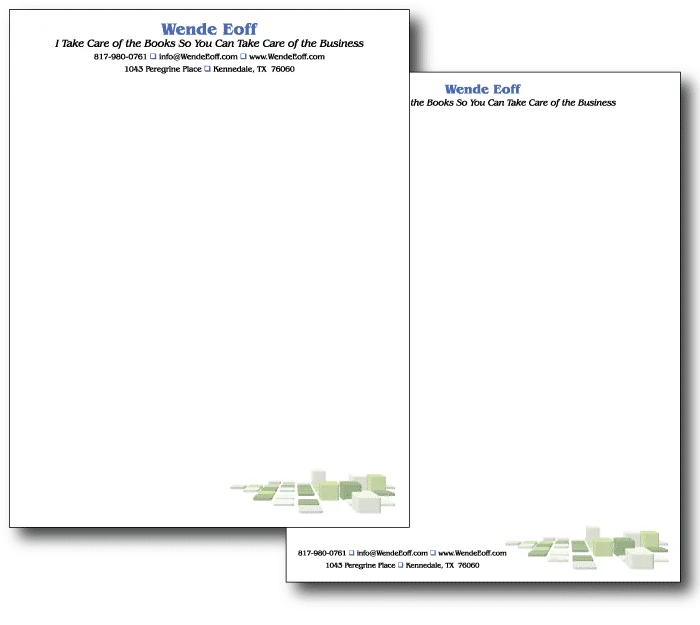 Wende Eoff
I Take Care of the Books So You Can Take Care of the Business
817-980-0761 ❑ info@WendeEoff.com ❑ www.WendeEoff.com
1043 Peregrine Place ❑ Kennedale, TX 76060

Wende Eoff
the Books So You Can Take Care of the Business

817-980-0761 ❑ info@WendeEoff.com ❑ www.WendeEoff.com
1043 Peregrine Place ❑ Kennedale, TX 76060